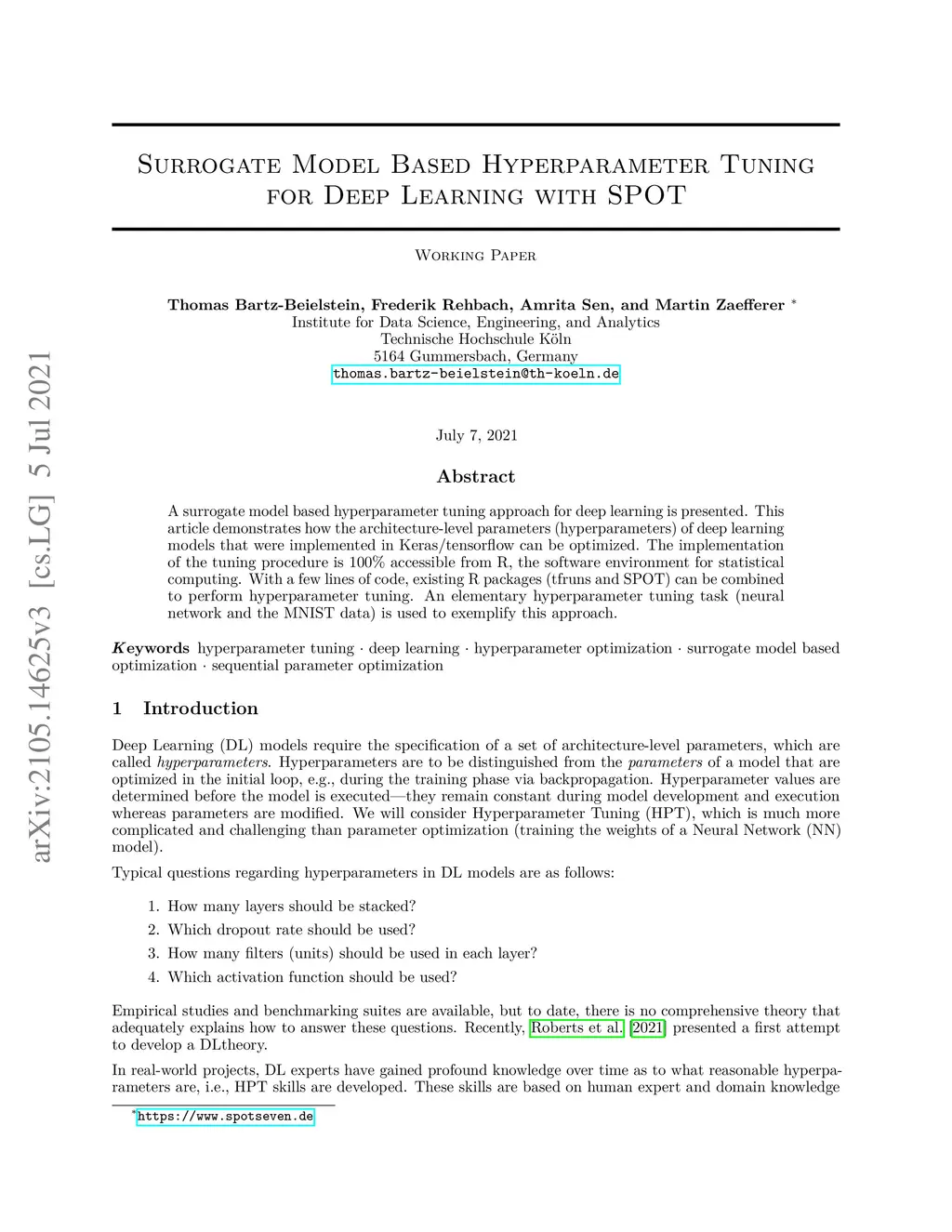 arXiv:2105.14625v3 [cs.LG] 5 Jul 2021

Surrogate Model Based Hyperparameter Tuning for Deep Learning with SPOT

Working Paper

Thomas Bartz-Beielstein, Frederik Rehbach, Amrita Sen, and Martin Zaefferer *
Institute for Data Science, Engineering, and Analytics
Technische Hochschule Köln
5164 Gummersbach, Germany
thomas.bartz-beielstein@th-koeln.de

July 7, 2021

Abstract

A surrogate model based hyperparameter tuning approach for deep learning is presented. This article demonstrates how the architecture-level parameters (hyperparameters) of deep learning models that were implemented in Keras/tensorflow can be optimized. The implementation of the tuning procedure is 100% accessible from R, the software environment for statistical computing. With a few lines of code, existing R packages (tfruns and SPOT) can be combined to perform hyperparameter tuning. An elementary hyperparameter tuning task (neural network and the MNIST data) is used to exemplify this approach.

Keywords hyperparameter tuning · deep learning · hyperparameter optimization · surrogate model based optimization · sequential parameter optimization

1 Introduction

Deep Learning (DL) models require the specification of a set of architecture-level parameters, which are called hyperparameters. Hyperparameters are to be distinguished from the parameters of a model that are optimized in the initial loop, e.g., during the training phase via backpropagation. Hyperparameter values are determined before the model is executed—they remain constant during model development and execution whereas parameters are modified. We will consider Hyperparameter Tuning (HPT), which is much more complicated and challenging than parameter optimization (training the weights of a Neural Network (NN) model).

Typical questions regarding hyperparameters in DL models are as follows:

1. How many layers should be stacked?
2. Which dropout rate should be used?
3. How many filters (units) should be used in each layer?
4. Which activation function should be used?

Empirical studies and benchmarking suites are available, but to date, there is no comprehensive theory that adequately explains how to answer these questions. Recently, Roberts et al. [2021] presented a first attempt to develop a DLtheory.

In real-world projects, DL experts have gained profound knowledge over time as to what reasonable hyperparameters are, i.e., HPT skills are developed. These skills are based on human expert and domain knowledge

*https://www.spotseven.de